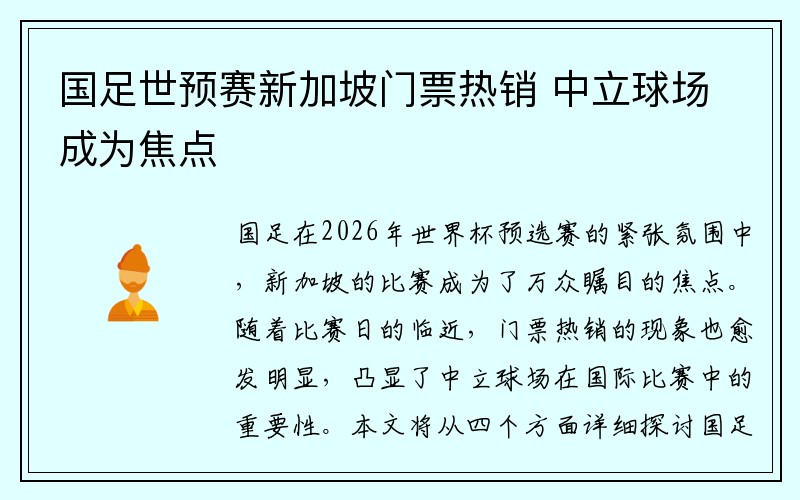 国足世预赛新加坡门票热销 中立球场成为焦点

国足在2026年世界杯预选赛的紧张氛围中，新加坡的比赛成为了万众瞩目的焦点。随着比赛日的临近，门票热销的现象也愈发明显，凸显了中立球场在国际比赛中的重要性。本文将从四个方面详细探讨国足